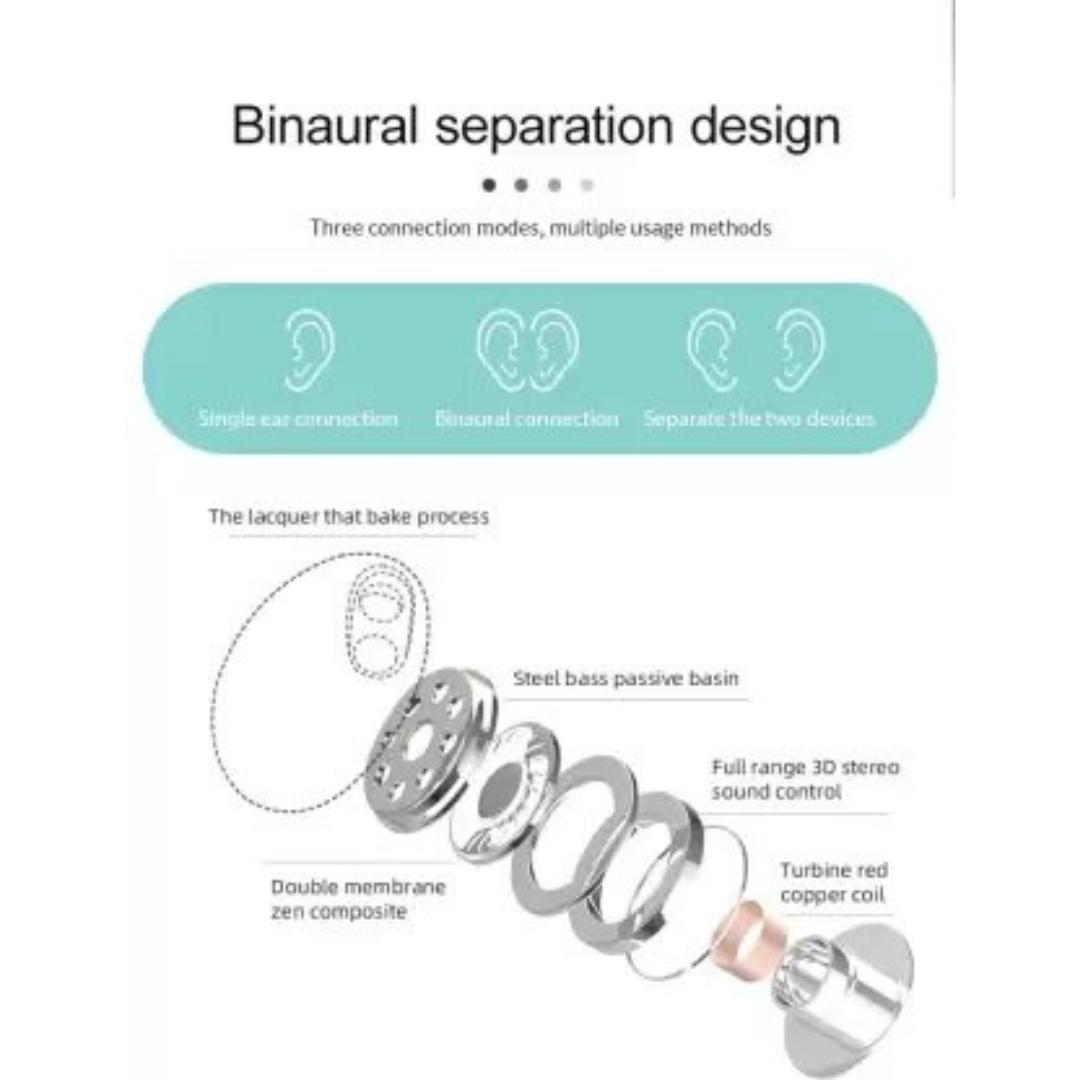 Binaural separation design

Three connection modes, multiple usage methods

Single ear connection

Binaural connection

Separate the two devices

The lacquer that bake process

Steel bass passive basin

Full range 3D stereo sound control

Double membrane zen composite

Turbine red copper coil